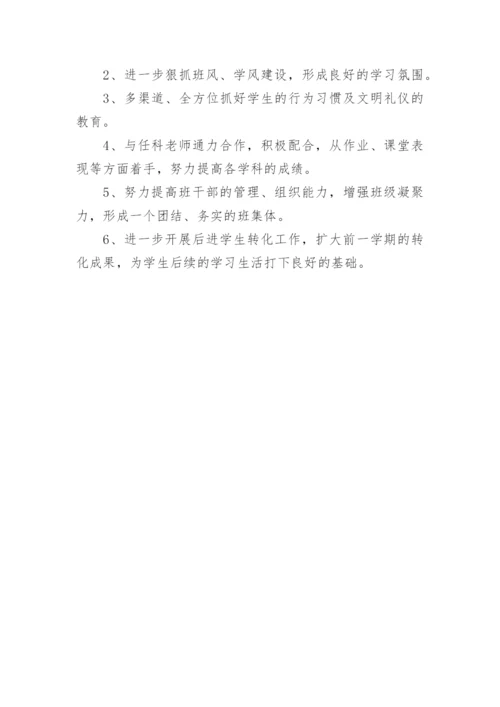 2、进一步狠抓班风、学风建设，形成良好的学习氛围。

3、多渠道、全方位抓好学生的行为习惯及文明礼仪的教育。

4、与任科老师通力合作，积极配合，从作业、课堂表现等方面着手，努力提高各学科的成绩。

5、努力提高班干部的管理、组织能力，增强班级凝聚力，形成一个团结、务实的班集体。

6、进一步开展后进学生转化工作，扩大前一学期的转化成果，为学生后续的学习生活打下良好的基础。